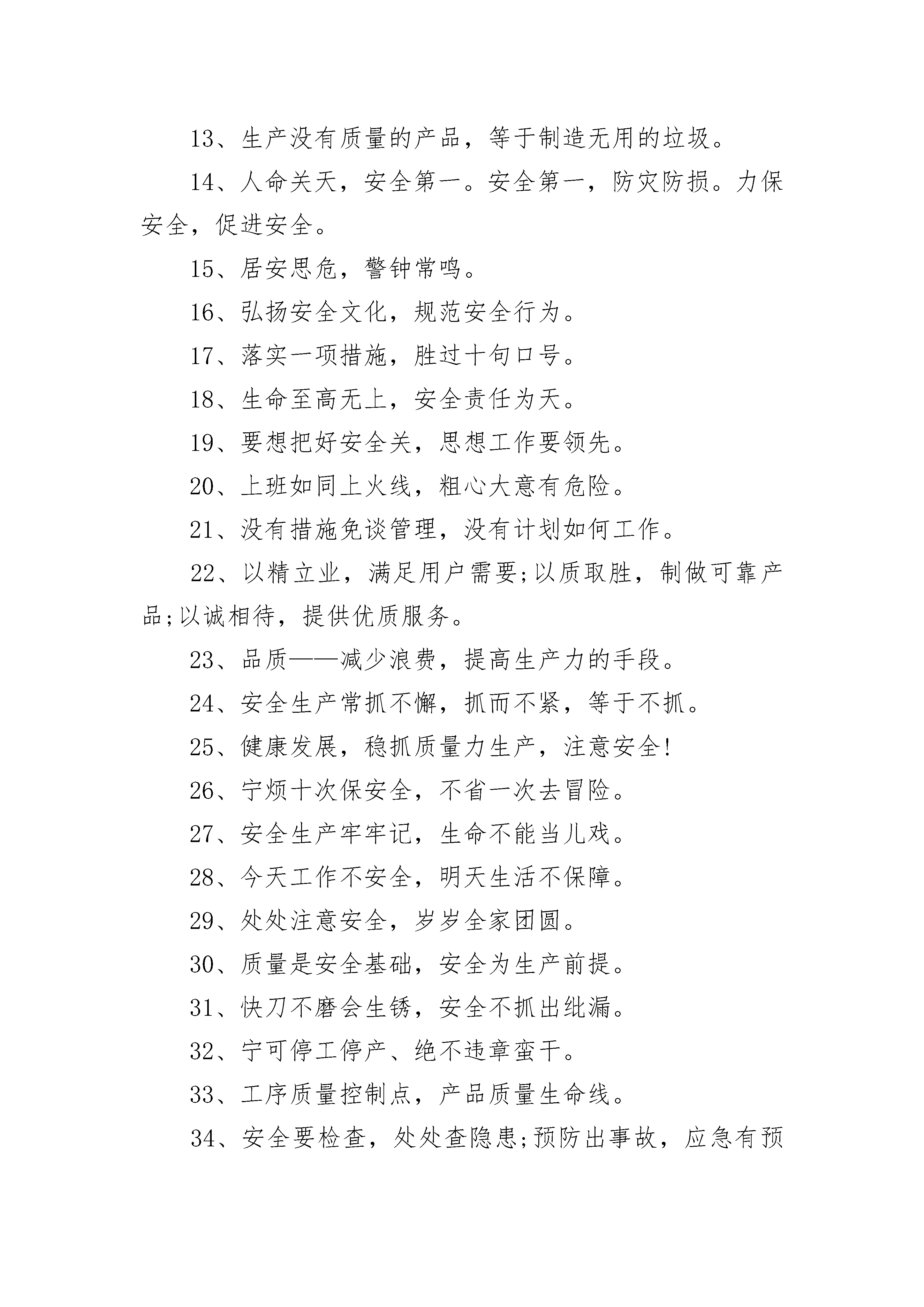 13、生产没有质量的产品，等于制造无用的垃圾。

14、人命关天，安全第一。安全第一，防灾防损。力保安全，促进安全。

15、居安思危，警钟常鸣。

16、弘扬安全文化，规范安全行为。

17、落实一项措施，胜过十句口号。

18、生命至高无上，安全责任为天。

19、要想把好安全关，思想工作要领先。

20、上班如同上火线，粗心大意有危险。

21、没有措施免谈管理，没有计划如何工作。

22、以精立业，满足用户需要;以质取胜，制做可靠产品;以诚相待，提供优质服务。

23、品质——减少浪费，提高生产力的手段。

24、安全生产常抓不懈，抓而不紧，等于不抓。

25、健康发展，稳抓质量力生产，注意安全!

26、宁烦十次保安全，不省一次去冒险。

27、安全生产牢牢记，生命不能当儿戏。

28、今天工作不安全，明天生活不保障。

29、处处注意安全，岁岁全家团圆。

30、质量是安全基础，安全为生产前提。

31、快刀不磨会生锈，安全不抓出纰漏。

32、宁可停工停产、绝不违章蛮干。

33、工序质量控制点，产品质量生命线。

34、安全要检查，处处查隐患;预防出事故，应急有预